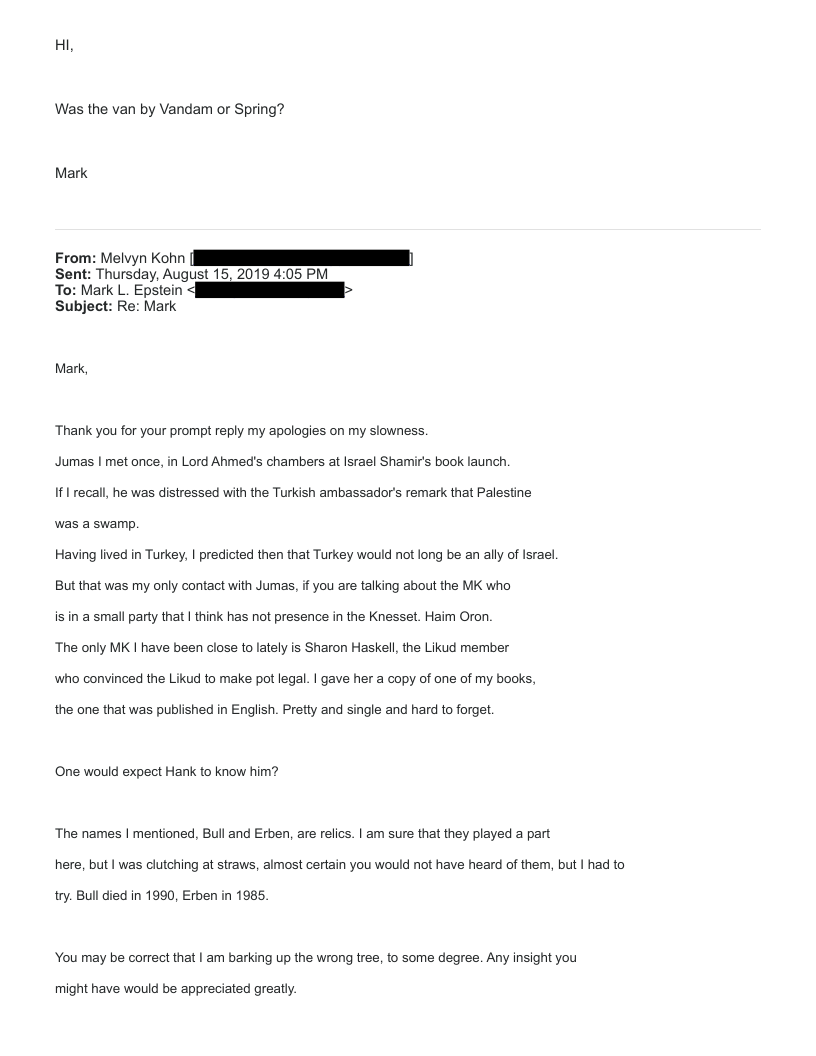 HI,

Was the van by Vandam or Spring?

Mark

**From:** Melvyn Kohn [ ]
**Sent:** Thursday, August 15, 2019 4:05 PM
**To:** Mark L. Epstein < >
**Subject:** Re: Mark

Mark,

Thank you for your prompt reply my apologies on my slowness.

Jumas I met once, in Lord Ahmed's chambers at Israel Shamir's book launch.

If I recall, he was distressed with the Turkish ambassador's remark that Palestine was a swamp.

Having lived in Turkey, I predicted then that Turkey would not long be an ally of Israel.

But that was my only contact with Jumas, if you are talking about the MK who is in a small party that I think has not presence in the Knesset. Haim Oron.

The only MK I have been close to lately is Sharon Haskell, the Likud member who convinced the Likud to make pot legal. I gave her a copy of one of my books, the one that was published in English. Pretty and single and hard to forget.

One would expect Hank to know him?

The names I mentioned, Bull and Erben, are relics. I am sure that they played a part here, but I was clutching at straws, almost certain you would not have heard of them, but I had to try. Bull died in 1990, Erben in 1985.

You may be correct that I am barking up the wrong tree, to some degree. Any insight you might have would be appreciated greatly.